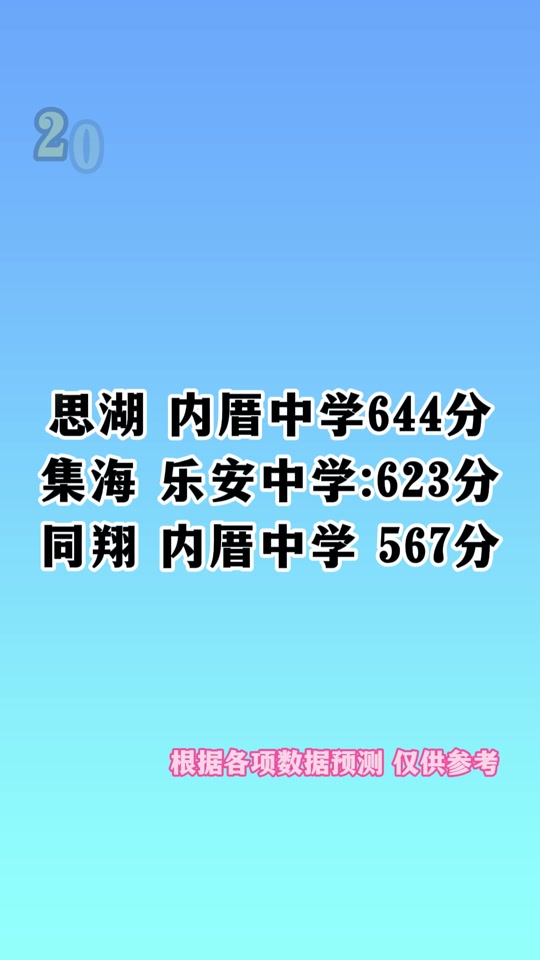 20

思湖 内厝中学644分
集海 乐安中学:623分
同翔 内厝中学 567分

根据各项数据预测 仅供参考